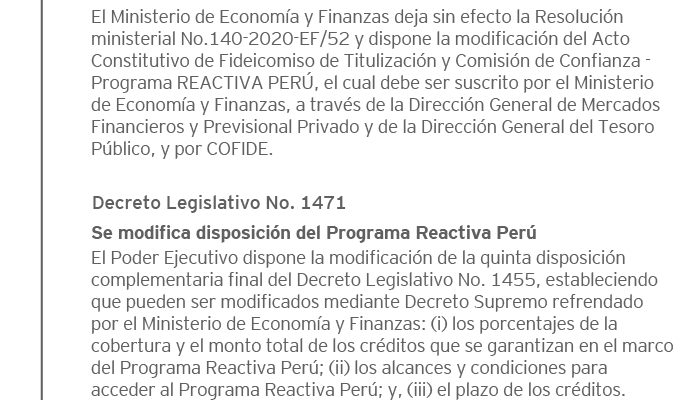 El Ministerio de Economía y Finanzas deja sin efecto la Resolución ministerial No.140-2020-EF/52 y dispone la modificación del Acto Constitutivo de Fideicomiso de Titulización y Comisión de Confianza - Programa REACTIVA PERÚ, el cual debe ser suscrito por el Ministerio de Economía y Finanzas, a través de la Dirección General de Mercados Financieros y Previsional Privado y de la Dirección General del Tesoro Público, y por COFIDE.

Decreto Legislativo No. 1471

Se modifica disposición del Programa Reactiva Perú

El Poder Ejecutivo dispone la modificación de la quinta disposición complementaria final del Decreto Legislativo No. 1455, estableciendo que pueden ser modificados mediante Decreto Supremo refrendado por el Ministerio de Economía y Finanzas: (i) los porcentajes de la cobertura y el monto total de los créditos que se garantizan en el marco del Programa Reactiva Perú; (ii) los alcances y condiciones para acceder al Programa Reactiva Perú; y, (iii) el plazo de los créditos.